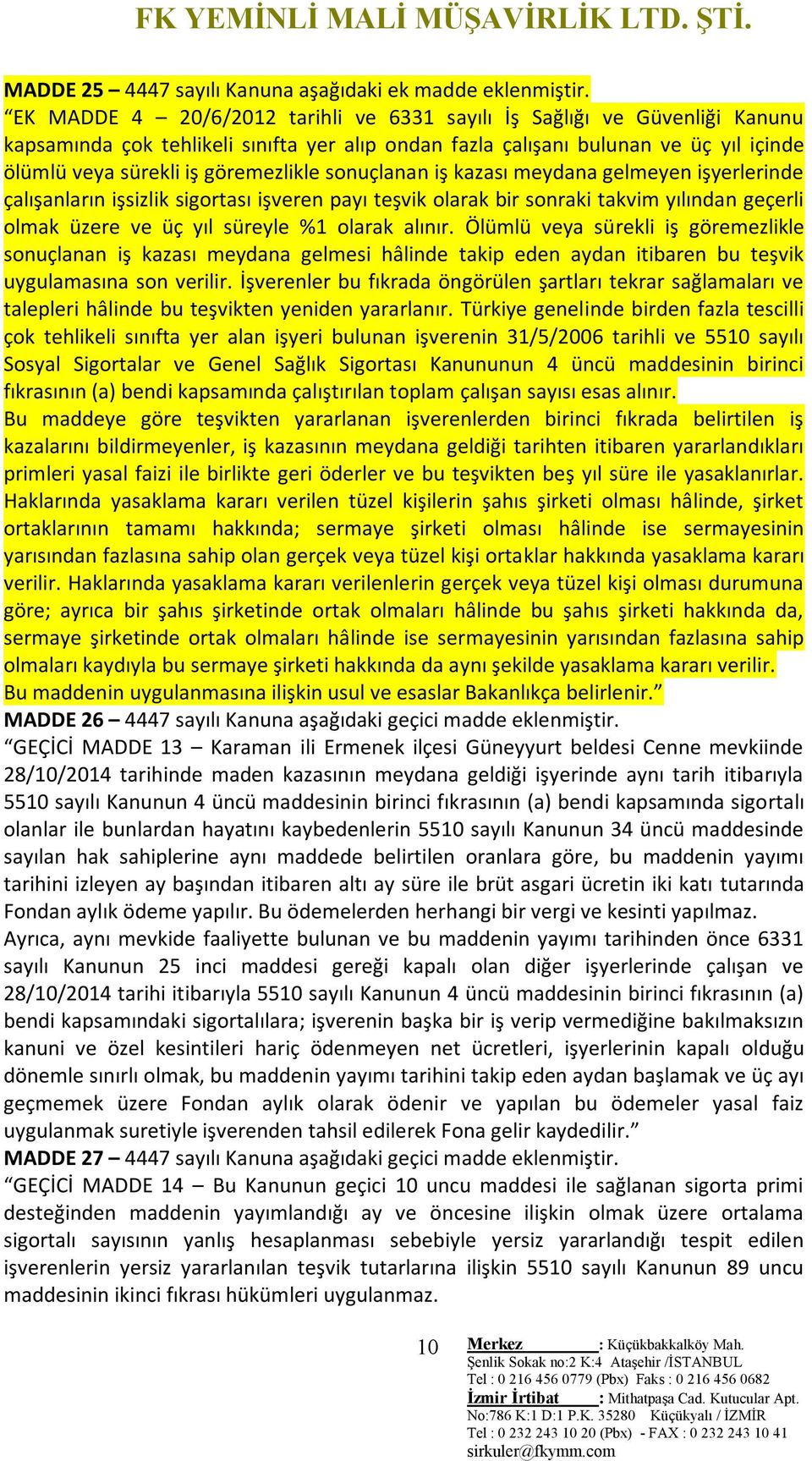 FK YEMİNLİ MALİ MÜŞAVİRLİK LTD. ŞTİ.

MADDE 25 – 4447 sayılı Kanuna aşağıdaki ek madde eklenmiştir.
“EK MADDE 4 – 20/6/2012 tarihli ve 6331 sayılı İş Sağlığı ve Güvenliği Kanunu kapsamında çok tehlikeli sınıfta yer alıp ondan fazla çalışanı bulunan ve üç yıl içinde ölümlü veya sürekli iş göremezlikle sonuçlanan iş kazası meydana gelmeyen işyerlerinde çalışanların işsizlik sigortası işveren payı teşvik olarak bir sonraki takvim yılından geçerli olmak üzere ve üç yıl süreyle %1 olarak alınır. Ölümlü veya sürekli iş göremezlikle sonuçlanan iş kazası meydana gelmesi hâlinde takip eden aydan itibaren bu teşvik uygulamasına son verilir. İşverenler bu fıkrada öngörülen şartları tekrar sağlamaları ve talepleri hâlinde bu teşvikten yeniden yararlanır. Türkiye genelinde birden fazla tescilli çok tehlikeli sınıfta yer alan işyeri bulunan işverenin 31/5/2006 tarihli ve 5510 sayılı Sosyal Sigortalar ve Genel Sağlık Sigortası Kanununun 4 üncü maddesinin birinci fıkrasının (a) bendi kapsamında çalıştırılan toplam çalışan sayısı esas alınır.
Bu maddeye göre teşvikten yararlanan işverenlerden birinci fıkrada belirtilen iş kazalarını bildirmeyenler, iş kazasının meydana geldiği tarihten itibaren yararlandıkları primleri yasal faizi ile birlikte geri öderler ve bu teşvikten beş yıl süre ile yasaklanırlar. Haklarında yasaklama kararı verilen tüzel kişilerin şahıs şirketi olması hâlinde, şirket ortaklarının tamamı hakkında; sermaye şirketi olması hâlinde ise sermayesinin yarısından fazlasına sahip olan gerçek veya tüzel kişi ortaklar hakkında yasaklama kararı verilir. Haklarında yasaklama kararı verilenlerin gerçek veya tüzel kişi olması durumuna göre; ayrıca bir şahıs şirketinde ortak olmaları hâlinde bu şahıs şirketi hakkında da, sermaye şirketinde ortak olmaları hâlinde ise sermayesinin yarısından fazlasına sahip olmaları kaydıyla bu sermaye şirketi hakkında da aynı şekilde yasaklama kararı verilir.
Bu maddenin uygulanmasına ilişkin usul ve esaslar Bakanlıkça belirlenir.”
MADDE 26 – 4447 sayılı Kanuna aşağıdaki geçici madde eklenmiştir.
“GEÇİCİ MADDE 13 – Karaman ili Ermenek ilçesi Güneyyurt beldesi Cenne mevkiinde 28/10/2014 tarihinde maden kazasının meydana geldiği işyerinde aynı tarih itibarıyla 5510 sayılı Kanunun 4 üncü maddesinin birinci fıkrasının (a) bendi kapsamında sigortalı olanlar ile bunlardan hayatını kaybedenlerin 5510 sayılı Kanunun 34 üncü maddesinde sayılan hak sahiplerine aynı maddede belirtilen oranlara göre, bu maddenin yayımı tarihini izleyen ay başından itibaren altı ay süre ile brüt asgari ücretin iki katı tutarında Fondan aylık ödeme yapılır. Bu ödemelerden herhangi bir vergi ve kesinti yapılmaz.
Ayrıca, aynı mevkide faaliyette bulunan ve bu maddenin yayımı tarihinden önce 6331 sayılı Kanunun 25 inci maddesi gereği kapalı olan diğer işyerlerinde çalışan ve 28/10/2014 tarihi itibarıyla 5510 sayılı Kanunun 4 üncü maddesinin birinci fıkrasının (a) bendi kapsamındaki sigortalılara; işverenin başka bir iş verip vermediğine bakılmaksızın kanuni ve özel kesintileri hariç ödenmeyen net ücretleri, işyerlerinin kapalı olduğu dönemle sınırlı olmak, bu maddenin yayımı tarihini takip eden aydan başlamak ve üç ayı geçmemek üzere Fondan aylık olarak ödenir ve yapılan bu ödemeler yasal faiz uygulanmak suretiyle işverenden tahsil edilerek Fona gelir kaydedilir.”
MADDE 27 – 4447 sayılı Kanuna aşağıdaki geçici madde eklenmiştir.
“GEÇİCİ MADDE 14 – Bu Kanunun geçici 10 uncu maddesi ile sağlanan sigorta primi desteğinden maddenin yayımlandığı ay ve öncesine ilişkin olmak üzere ortalama sigortalı sayısının yanlış hesaplanması sebebiyle yersiz yararlandığı tespit edilen işverenlerin yersiz yararlanılan teşvik tutarlarına ilişkin 5510 sayılı Kanunun 89 uncu maddesinin ikinci fıkrası hükümleri uygulanmaz.

10

Merkez : Küçükbakkalköy Mah. Şenlik Sokak no:2 K:4 Ataşehir /İSTANBUL
Tel : 0 216 456 0779 (Pbx) Faks : 0 216 456 0682
İzmir İrtibat : Mithatpaşa Cad. Kutucular Apt. No:786 K:1 D:1 P.K. 35280 Küçükyalı / İZMİR
Tel : 0 232 243 10 20 (Pbx) - FAX : 0 232 243 10 41
sirkuler@fkymm.com